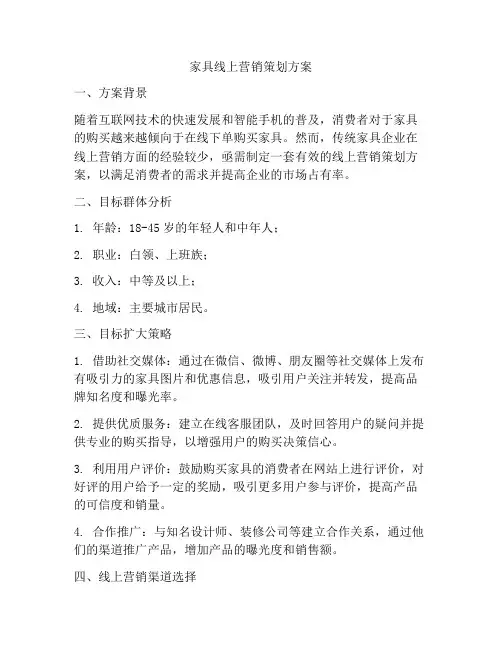 家具线上营销策划方案

一、方案背景

随着互联网技术的快速发展和智能手机的普及，消费者对于家具的购买越来越倾向于在线下单购买家具。然而，传统家具企业在线上营销方面的经验较少，亟需制定一套有效的线上营销策划方案，以满足消费者的需求并提高企业的市场占有率。

二、目标群体分析

1. 年龄：18-45 岁的年轻人和中年人；

2. 职业：白领、上班族；

3. 收入：中等及以上；

4. 地域：主要城市居民。

三、目标扩大策略

1. 借助社交媒体：通过在微信、微博、朋友圈等社交媒体上发布有吸引力的家具图片和优惠信息，吸引用户关注并转发，提高品牌知名度和曝光率。

2. 提供优质服务：建立在线客服团队，及时回答用户的疑问并提供专业的购买指导，以增强用户的购买决策信心。

3. 利用用户评价：鼓励购买家具的消费者在网站上进行评价，对好评的用户给予一定的奖励，吸引更多用户参与评价，提高产品的可信度和销量。

4. 合作推广：与知名设计师、装修公司等建立合作关系，通过他们的渠道推广产品，增加产品的曝光度和销售额。

四、线上营销渠道选择